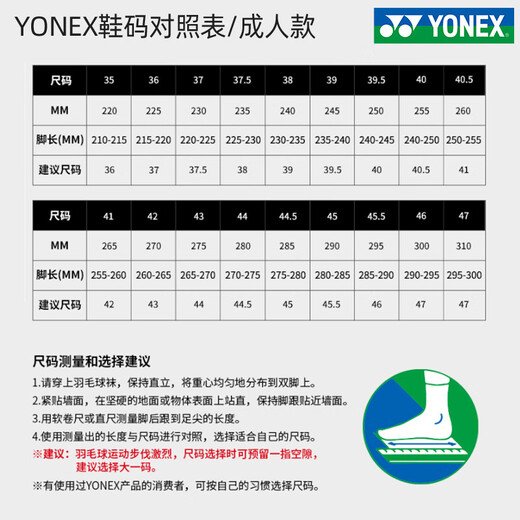 YONEX鞋码对照表/成人款

YONEX

| 尺码 | 35 | 36 | 37 | 37.5 | 38 | 39 | 39.5 | 40 | 40.5 |
|---|---|---|---|---|---|---|---|---|---|
| MM | 220 | 225 | 230 | 235 | 240 | 245 | 250 | 255 | 260 |
| 脚长(MM) | 210-215 | 215-220 | 220-225 | 225-230 | 230-235 | 235-240 | 240-245 | 240-250 | 250-255 |
| 建议尺码 | 36 | 37 | 37.5 | 38 | 39 | 39.5 | 40 | 40.5 | 41 |

| 尺码 | 41 | 42 | 43 | 44 | 44.5 | 45 | 45.5 | 46 | 47 |
|---|---|---|---|---|---|---|---|---|---|
| MM | 265 | 270 | 275 | 280 | 285 | 290 | 295 | 300 | 310 |
| 脚长(MM) | 255-260 | 260-265 | 265-270 | 270-275 | 275-280 | 280-285 | 285-290 | 290-295 | 295-300 |
| 建议尺码 | 42 | 43 | 44 | 44.5 | 45 | 45.5 | 46 | 47 | 47 |

尺码测量和选择建议

1.请穿上羽毛球袜，保持直立，将重心均匀地分布到双脚上。
2.紧贴墙面，在坚硬的地面或物体表面上站直，保持脚跟贴近墙面。
3.用软卷尺或直尺测量脚后跟到足尖的长度。
4.使用测量出的长度与尺码进行对照，选择适合自己的尺码。
※建议：羽毛球运动步伐激烈，尺码选择时可预留一指空隙，建议选择大一码。

※有使用过YONEX产品的消费者，可按自己的习惯选择尺码。